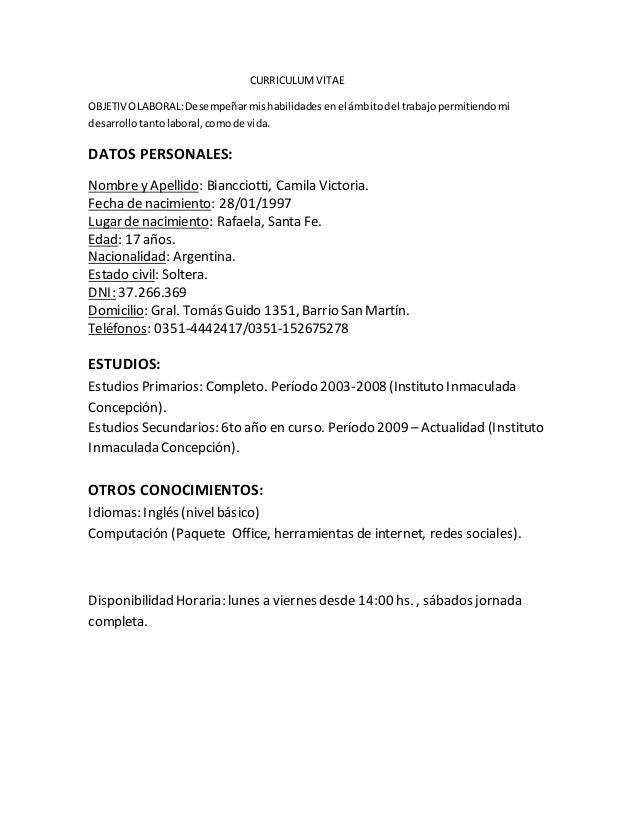 CURRICULUM VITAE

OBJETIVO LABORAL: Desempeñar mis habilidades en el ámbito del trabajo permitiendo mi desarrollo tanto laboral, como de vida.

DATOS PERSONALES:

Nombre y Apellido: Biancciotti, Camila Victoria.
Fecha de nacimiento: 28/01/1997
Lugar de nacimiento: Rafaela, Santa Fe.
Edad: 17 años.
Nacionalidad: Argentina.
Estado civil: Soltera.
DNI: 37.266.369
Domicilio: Gral. Tomás Guido 1351, Barrio San Martín.
Teléfonos: 0351-4442417/0351-152675278

ESTUDIOS:
Estudios Primarios: Completo. Período 2003-2008 (Instituto Inmaculada Concepción).
Estudios Secundarios: 6to año en curso. Período 2009 – Actualidad (Instituto Inmaculada Concepción).

OTROS CONOCIMIENTOS:
Idiomas: Inglés (nivel básico)
Computación (Paquete Office, herramientas de internet, redes sociales).

Disponibilidad Horaria: lunes a viernes desde 14:00 hs. , sábados jornada completa.